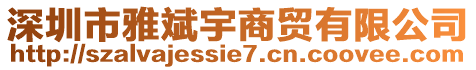 深圳市雅斌宇商贸有限公司
http://szalvajessie7.cn.coovee.com